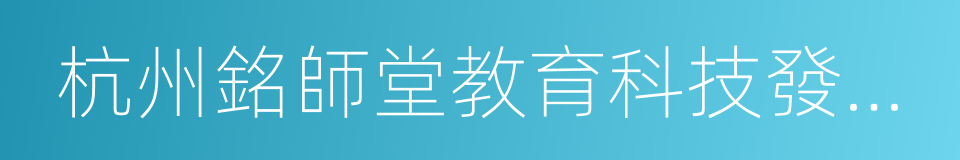 杭州銘師堂教育科技發...